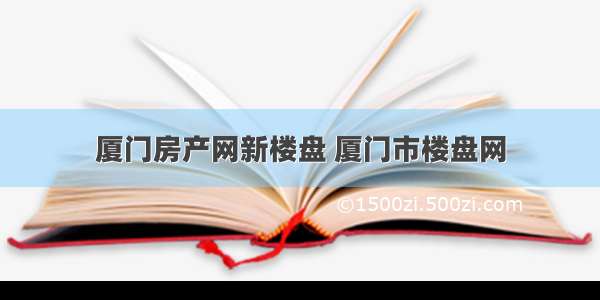 厦门房产网新楼盘 厦门市楼盘网

©1500zi.500zi.com